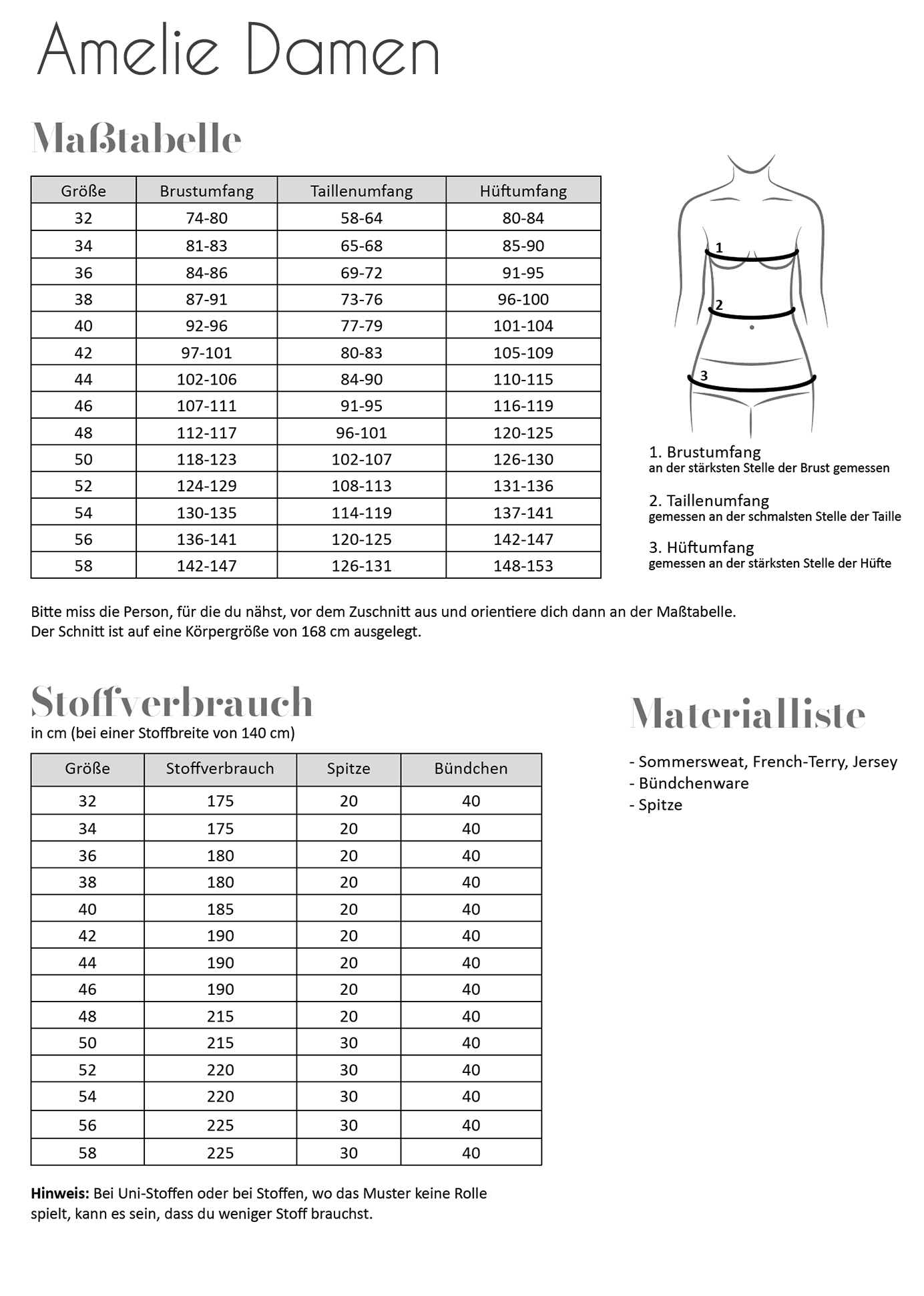 Amelie Damen

Maßtabelle

| Größe | Brustumfang | Taillenumfang | Hüftumfang |
|---|---|---|---|
| 32 | 74-80 | 58-64 | 80-84 |
| 34 | 81-83 | 65-68 | 85-90 |
| 36 | 84-86 | 69-72 | 91-95 |
| 38 | 87-91 | 73-76 | 96-100 |
| 40 | 92-96 | 77-79 | 101-104 |
| 42 | 97-101 | 80-83 | 105-109 |
| 44 | 102-106 | 84-90 | 110-115 |
| 46 | 107-111 | 91-95 | 116-119 |
| 48 | 112-117 | 96-101 | 120-125 |
| 50 | 118-123 | 102-107 | 126-130 |
| 52 | 124-129 | 108-113 | 131-136 |
| 54 | 130-135 | 114-119 | 137-141 |
| 56 | 136-141 | 120-125 | 142-147 |
| 58 | 142-147 | 126-131 | 148-153 |

1
2
3

1. Brustumfang
an der stärksten Stelle der Brust gemessen

2. Taillenumfang
gemessen an der schmalsten Stelle der Taille

3. Hüftumfang
gemessen an der stärksten Stelle der Hüfte

Bitte miss die Person, für die du nähst, vor dem Zuschnitt aus und orientiere dich dann an der Maßtabelle.
Der Schnitt ist auf eine Körpergröße von 168 cm ausgelegt.

Stoffverbrauch
in cm (bei einer Stoffbreite von 140 cm)

| Größe | Stoffverbrauch | Spitze | Bündchen |
|---|---|---|---|
| 32 | 175 | 20 | 40 |
| 34 | 175 | 20 | 40 |
| 36 | 180 | 20 | 40 |
| 38 | 180 | 20 | 40 |
| 40 | 185 | 20 | 40 |
| 42 | 190 | 20 | 40 |
| 44 | 190 | 20 | 40 |
| 46 | 190 | 20 | 40 |
| 48 | 215 | 20 | 40 |
| 50 | 215 | 30 | 40 |
| 52 | 220 | 30 | 40 |
| 54 | 220 | 30 | 40 |
| 56 | 225 | 30 | 40 |
| 58 | 225 | 30 | 40 |

Hinweis: Bei Uni-Stoffen oder bei Stoffen, wo das Muster keine Rolle spielt, kann es sein, dass du weniger Stoff brauchst.

Materialliste

- Sommersweat, French-Terry, Jersey
- Bündchenware
- Spitze